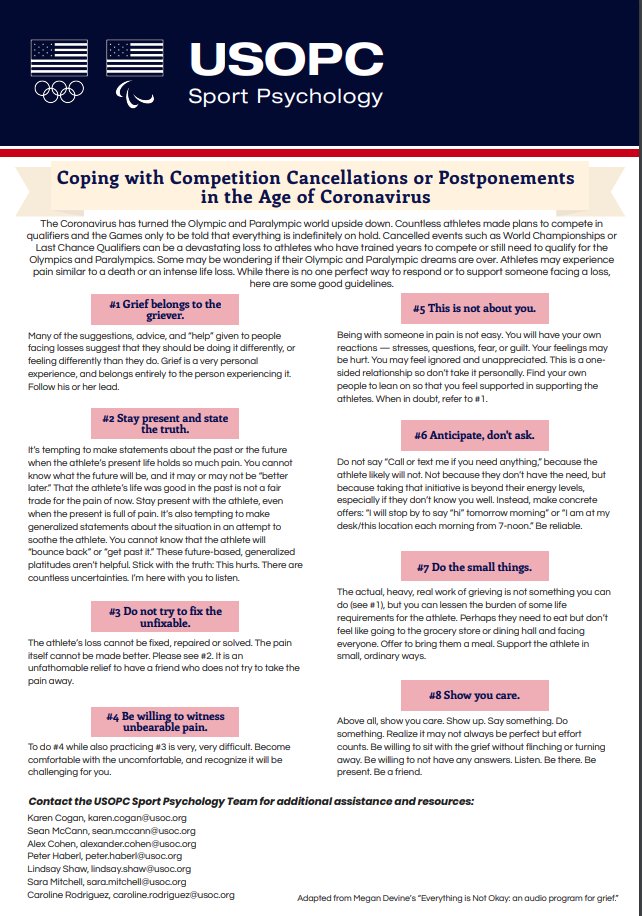 USOPC
Sport Psychology

Coping with Competition Cancellations or Postponements in the Age of Coronavirus

The Coronavirus has turned the Olympic and Paralympic world upside down. Countless athletes made plans to compete in qualifiers and the Games only to be told that everything is indefinitely on hold. Cancelled events such as World Championships or Last Chance Qualifiers can be a devastating loss to athletes who have trained years to compete or still need to qualify for the Olympics and Paralympics. Some may be wondering if their Olympic and Paralympic dreams are over. Athletes may experience pain similar to a death or an intense life loss. While there is no one perfect way to respond or to support someone facing a loss, here are some good guidelines.

#1 Grief belongs to the griever.

Many of the suggestions, advice, and "help" given to people facing losses suggest that they should be doing it differently, or feeling differently than they do. Grief is a very personal experience, and belongs entirely to the person experiencing it. Follow his or her lead.

#2 Stay present and state the truth.

It's tempting to make statements about the past or the future when the athlete's present life holds so much pain. You cannot know what the future will be, and it may or may not be "better later." That the athlete's life was good in the past is not a fair trade for the pain of now. Stay present with the athlete, even when the present is full of pain. It's also tempting to make generalized statements about the situation in an attempt to soothe the athlete. You cannot know that the athlete will "bounce back" or "get past it." These future-based, generalized platitudes aren't helpful. Stick with the truth: This hurts. There are countless uncertainties. I'm here with you to listen.

#3 Do not try to fix the unfixable.

The athlete's loss cannot be fixed, repaired or solved. The pain itself cannot be made better. Please see #2. It is an unfathomable relief to have a friend who does not try to take the pain away.

#4 Be willing to witness unbearable pain.

To do #4 while also practicing #3 is very, very difficult. Become comfortable with the uncomfortable, and recognize it will be challenging for you.

#5 This is not about you.

Being with someone in pain is not easy. You will have your own reactions — stresses, questions, fear, or guilt. Your feelings may be hurt. You may feel ignored and unappreciated. This is a one-sided relationship so don't take it personally. Find your own people to lean on so that you feel supported in supporting the athletes. When in doubt, refer to #1.

#6 Anticipate, don't ask.

Do not say "Call or text me if you need anything," because the athlete likely will not. Not because they don't have the need, but because taking that initiative is beyond their energy levels, especially if they don't know you well. Instead, make concrete offers: "I will stop by to say "hi" tomorrow morning" or "I am at my desk/this location each morning from 7-noon." Be reliable.

#7 Do the small things.

The actual, heavy, real work of grieving is not something you can do (see #1), but you can lessen the burden of some life requirements for the athlete. Perhaps they need to eat but don't feel like going to the grocery store or dining hall and facing everyone. Offer to bring them a meal. Support the athlete in small, ordinary ways.

#8 Show you care.

Above all, show you care. Show up. Say something. Do something. Realize it may not always be perfect but effort counts. Be willing to sit with the grief without flinching or turning away. Be willing to not have any answers. Listen. Be there. Be present. Be a friend.

Contact the USOPC Sport Psychology Team for additional assistance and resources:

Karen Cogan, karen.cogan@usoc.org
Sean McCann, sean.mccann@usoc.org
Alex Cohen, alexander.cohen@usoc.org
Peter Haberl, peter.haberl@usoc.org
Lindsay Shaw, lindsay.shaw@usoc.org
Sara Mitchell, sara.mitchell@usoc.org
Caroline Rodriguez, caroline.rodriguez@usoc.org

Adapted from Megan Devine's "Everything is Not Okay: an audio program for grief."